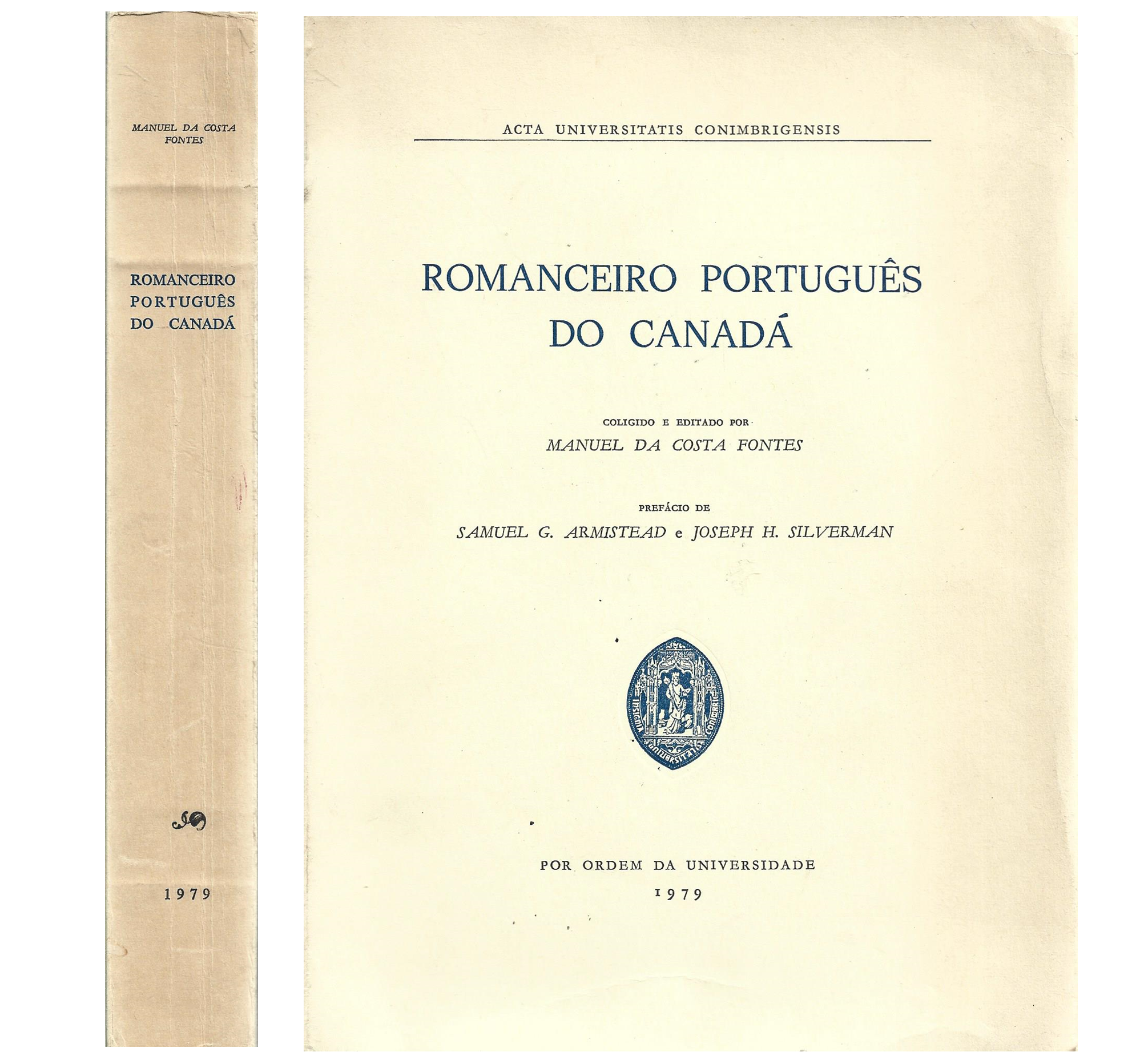 MANUEL DA COSTA FONTES

ROMANCEIRO PORTUGUÊS DO CANADÁ

1979

ACTA UNIVERSITATIS CONIMBRIGENSIS

ROMANCEIRO PORTUGUÊS DO CANADÁ

COLIGIDO E EDITADO POR
MANUEL DA COSTA FONTES

PREFÁCIO DE
SAMUEL G. ARMISTEAD e JOSEPH H. SILVERMAN

POR ORDEM DA UNIVERSIDADE
1979